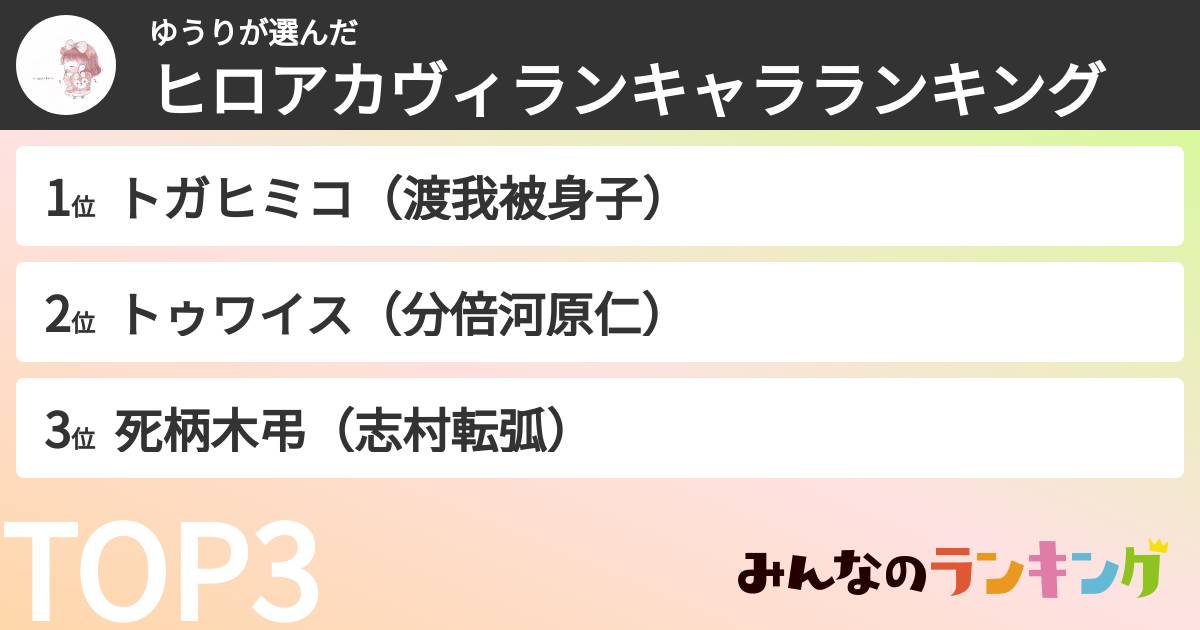 ゆうりが選んだ
ヒロアカヴィランキャラランキング

1位 トガヒミコ（渡我被身子）

2位 トゥワイス（分倍河原仁）

3位 死柄木弔（志村転弧）

TOP3

みんなのランキング